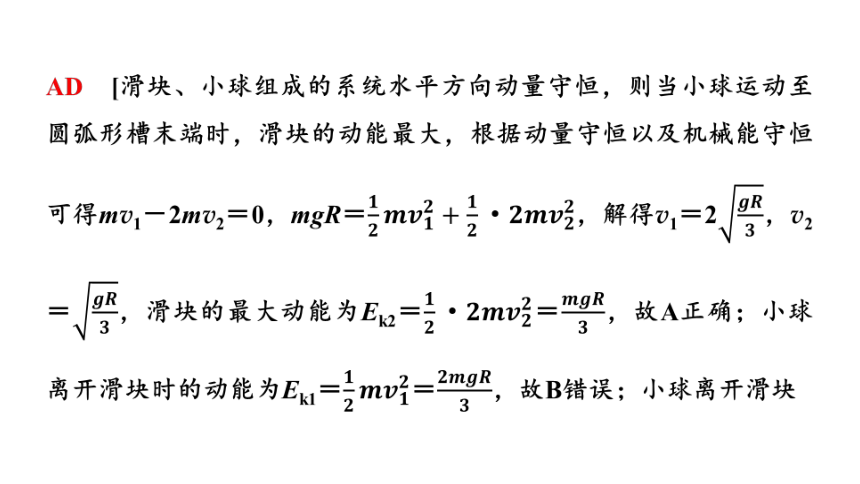 AD [滑块、小球组成的系统水平方向动量守恒，则当小球运动至圆弧形槽末端时，滑块的动能最大，根据动量守恒以及机械能守恒可得$mv_1-2mv_2=0$，$mgR=\frac{1}{2}mv_1^2+\frac{1}{2}\cdot 2mv_2^2$，解得$v_1=2\sqrt{\frac{gR}{3}}$，$v_2=\sqrt{\frac{gR}{3}}$，滑块的最大动能为$E_{k2}=\frac{1}{2}\cdot 2mv_2^2=\frac{mgR}{3}$，故A正确；小球离开滑块时的动能为$E_{k1}=\frac{1}{2}mv_1^2=\frac{2mgR}{3}$，故B错误；小球离开滑块